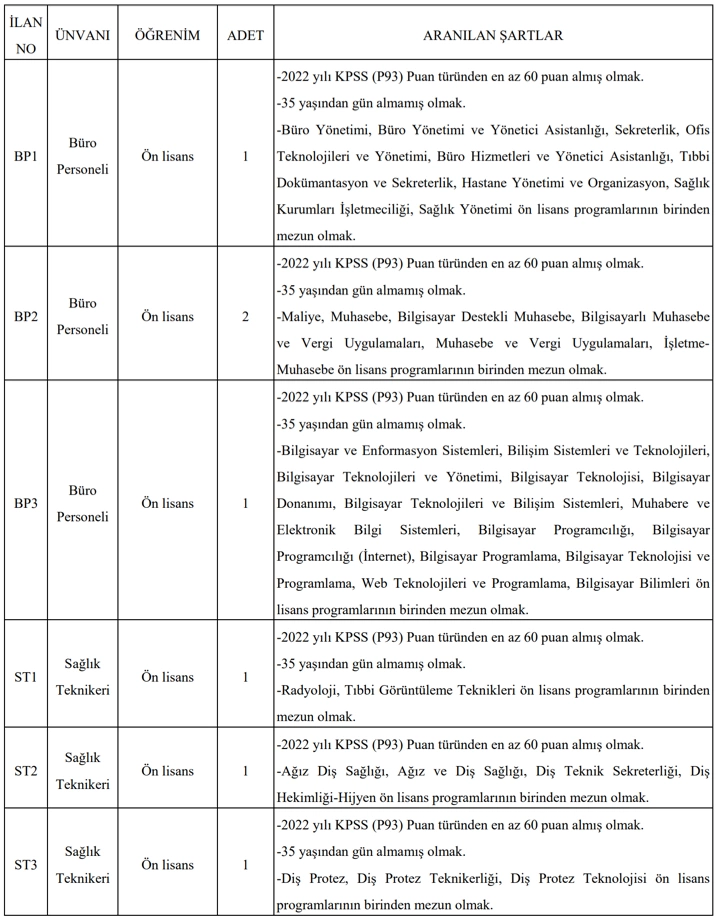 | İLAN NO | ÜNVANI | ÖĞRENİM | ADET | ARANILAN ŞARTLAR |
|---|---|---|---|---|
| BP1 | Büro Personeli | Ön lisans | 1 | -2022 yılı KPSS (P93) Puan türünden en az 60 puan almış olmak. -35 yaşından gün almamış olmak. -Büro Yönetimi, Büro Yönetimi ve Yönetici Asistanlığı, Sekreterlik, Ofis Teknolojileri ve Yönetimi, Büro Hizmetleri ve Yönetici Asistanlığı, Tıbbi Dokümantasyon ve Sekreterlik, Hastane Yönetimi ve Organizasyon, Sağlık Kurumları İşletmeciliği, Sağlık Yönetimi ön lisans programlarının birinden mezun olmak. |
| BP2 | Büro Personeli | Ön lisans | 2 | -2022 yılı KPSS (P93) Puan türünden en az 60 puan almış olmak. -35 yaşından gün almamış olmak. -Maliye, Muhasebe, Bilgisayar Destekli Muhasebe, Bilgisayarlı Muhasebe ve Vergi Uygulamaları, Muhasebe ve Vergi Uygulamaları, İşletme-Muhasebe ön lisans programlarının birinden mezun olmak. |
| BP3 | Büro Personeli | Ön lisans | 1 | -2022 yılı KPSS (P93) Puan türünden en az 60 puan almış olmak. -35 yaşından gün almamış olmak. -Bilgisayar ve Enformasyon Sistemleri, Bilişim Sistemleri ve Teknolojileri, Bilgisayar Teknolojileri ve Yönetimi, Bilgisayar Teknolojisi, Bilgisayar Donanımı, Bilgisayar Teknolojileri ve Bilişim Sistemleri, Muhabere ve Elektronik Bilgi Sistemleri, Bilgisayar Programcılığı, Bilgisayar Programcılığı (İnternet), Bilgisayar Programlama, Bilgisayar Teknolojisi ve Programlama, Web Teknolojileri ve Programlama, Bilgisayar Bilimleri ön lisans programlarının birinden mezun olmak. |
| ST1 | Sağlık Teknikeri | Ön lisans | 1 | -2022 yılı KPSS (P93) Puan türünden en az 60 puan almış olmak. -35 yaşından gün almamış olmak. -Radyoloji, Tıbbi Görüntüleme Teknikleri ön lisans programlarının birinden mezun olmak. |
| ST2 | Sağlık Teknikeri | Ön lisans | 1 | -2022 yılı KPSS (P93) Puan türünden en az 60 puan almış olmak. -Ağız Diş Sağlığı, Ağız ve Diş Sağlığı, Diş Teknik Sekreterliği, Diş Hekimliği-Hijyen ön lisans programlarının birinden mezun olmak. |
| ST3 | Sağlık Teknikeri | Ön lisans | 1 | -2022 yılı KPSS (P93) Puan türünden en az 60 puan almış olmak. -35 yaşından gün almamış olmak. -Diş Protez, Diş Protez Teknikerliği, Diş Protez Teknolojisi ön lisans programlarının birinden mezun olmak. |